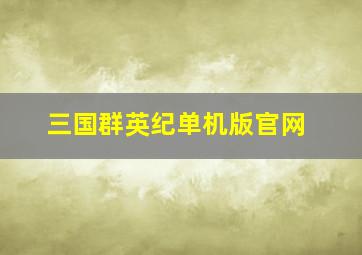 三国群英纪单机版官网